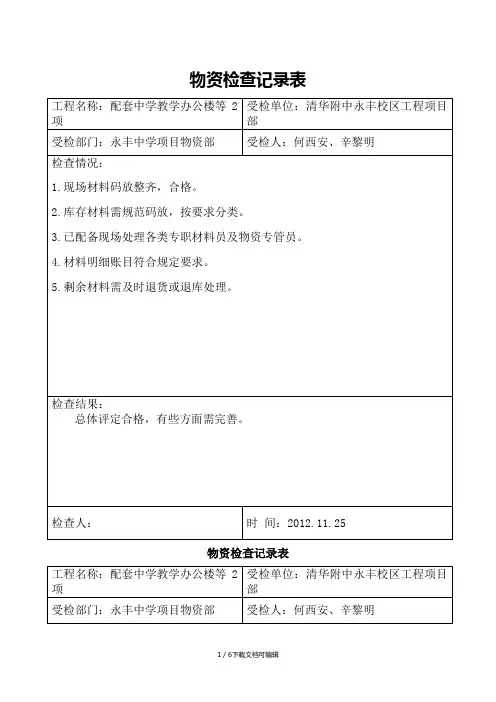 物资检查记录表

| 工程名称：配套中学教学办公楼等 2 项 | 受检单位：清华附中永丰校区工程项目部 |
|---|---|
| 受检部门：永丰中学项目物资部 | 受检人：何西安、辛黎明 |

检查情况：

1.现场材料码放整齐，合格。

2.库存材料需规范码放，按要求分类。

3.已配备现场处理各类专职材料员及物资专管员。

4.材料明细账目符合规定要求。

5.剩余材料需及时退货或退库处理。

检查结果：

总体评定合格，有些方面需完善。

| 检查人： | 时 间：2012.11.25 |
|---|---|

物资检查记录表

| 工程名称：配套中学教学办公楼等 2 项 | 受检单位：清华附中永丰校区工程项目部 |
|---|---|
| 受检部门：永丰中学项目物资部 | 受检人：何西安、辛黎明 |

1 / 6下载文档可编辑